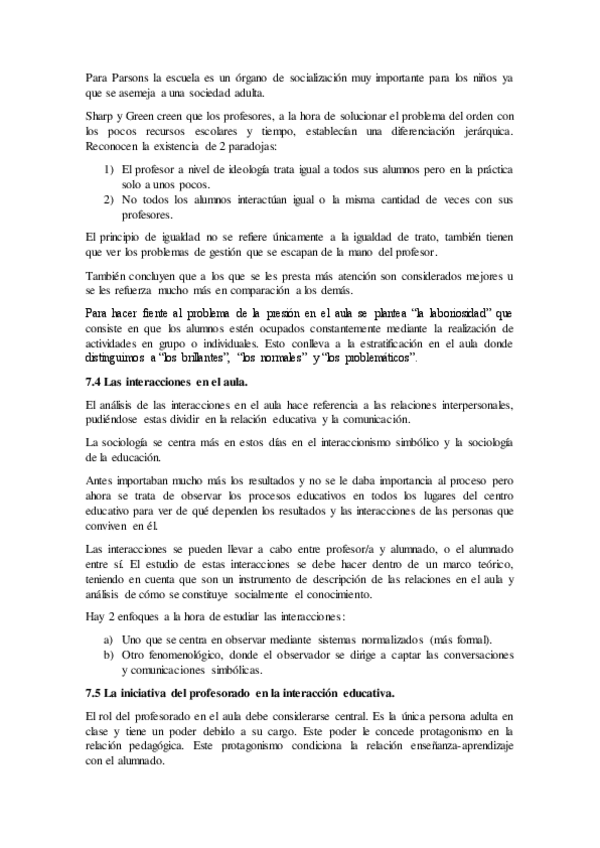 Para Parsons la escuela es un órgano de socialización muy importante para los niños ya que se asemeja a una sociedad adulta.

Sharp y Green creen que los profesores, a la hora de solucionar el problema del orden con los pocos recursos escolares y tiempo, establecían una diferenciación jerárquica. Reconocen la existencia de 2 paradojas:

1) El profesor a nivel de ideología trata igual a todos sus alumnos pero en la práctica solo a unos pocos.
2) No todos los alumnos interactúan igual o la misma cantidad de veces con sus profesores.

El principio de igualdad no se refiere únicamente a la igualdad de trato, también tienen que ver los problemas de gestión que se escapan de la mano del profesor.

También concluyen que a los que se les presta más atención son considerados mejores u se les refuerza mucho más en comparación a los demás.

Para hacer frente al problema de la presión en el aula se plantea "la laboriosidad" que consiste en que los alumnos estén ocupados constantemente mediante la realización de actividades en grupo o individuales. Esto conlleva a la estratificación en el aula donde distinguimos a "los brillantes", "los normales" y "los problemáticos".

7.4 Las interacciones en el aula.

El análisis de las interacciones en el aula hace referencia a las relaciones interpersonales, pudiéndose estas dividir en la relación educativa y la comunicación.

La sociología se centra más en estos días en el interaccionismo simbólico y la sociología de la educación.

Antes importaban mucho más los resultados y no se le daba importancia al proceso pero ahora se trata de observar los procesos educativos en todos los lugares del centro educativo para ver de qué dependen los resultados y las interacciones de las personas que conviven en él.

Las interacciones se pueden llevar a cabo entre profesor/a y alumnado, o el alumnado entre sí. El estudio de estas interacciones se debe hacer dentro de un marco teórico, teniendo en cuenta que son un instrumento de descripción de las relaciones en el aula y análisis de cómo se constituye socialmente el conocimiento.

Hay 2 enfoques a la hora de estudiar las interacciones:

a) Uno que se centra en observar mediante sistemas normalizados (más formal).
b) Otro fenomenológico, donde el observador se dirige a captar las conversaciones y comunicaciones simbólicas.

7.5 La iniciativa del profesorado en la interacción educativa.

El rol del profesorado en el aula debe considerarse central. Es la única persona adulta en clase y tiene un poder debido a su cargo. Este poder le concede protagonismo en la relación pedagógica. Este protagonismo condiciona la relación enseñanza-aprendizaje con el alumnado.